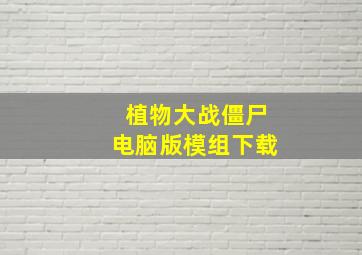 植物大战僵尸
电脑版模组下载